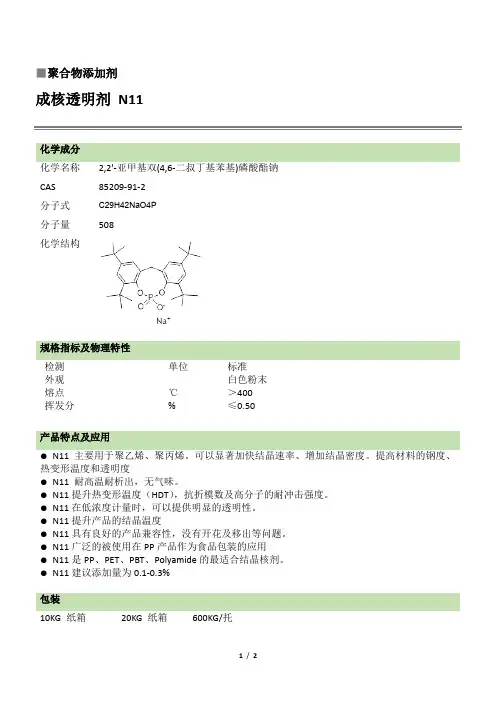 ■聚合物添加剂

成核透明剂 N11

化学成分

化学名称 2,2'-亚甲基双(4,6-二叔丁基苯基)磷酸酯钠
CAS 85209-91-2
分子式 C29H42NaO4P
分子量 508
化学结构

O O
P
O O⁻
Na⁺

规格指标及物理特性

| 检测 | 单位 | 标准 |
|---|---|---|
| 外观 | | 白色粉末 |
| 熔点 | ℃ | ＞400 |
| 挥发分 | % | ≤0.50 |

产品特点及应用

● N11 主要用于聚乙烯、聚丙烯。可以显著加快结晶速率、增加结晶密度。提高材料的钢度、热变形温度和透明度
● N11 耐高温耐析出，无气味。
● N11 提升热变形温度（HDT），抗折模数及高分子的耐冲击强度。
● N11 在低浓度计量时，可以提供明显的透明性。
● N11 提升产品的结晶温度
● N11 具有良好的产品兼容性，没有开花及移出等问题。
● N11 广泛的被使用在 PP 产品作为食品包装的应用
● N11 是 PP、PET、PBT、Polyamide 的最适合结晶核剂。
● N11 建议添加量为 0.1-0.3%

包装

10KG 纸箱 20KG 纸箱 600KG/托

1 / 2